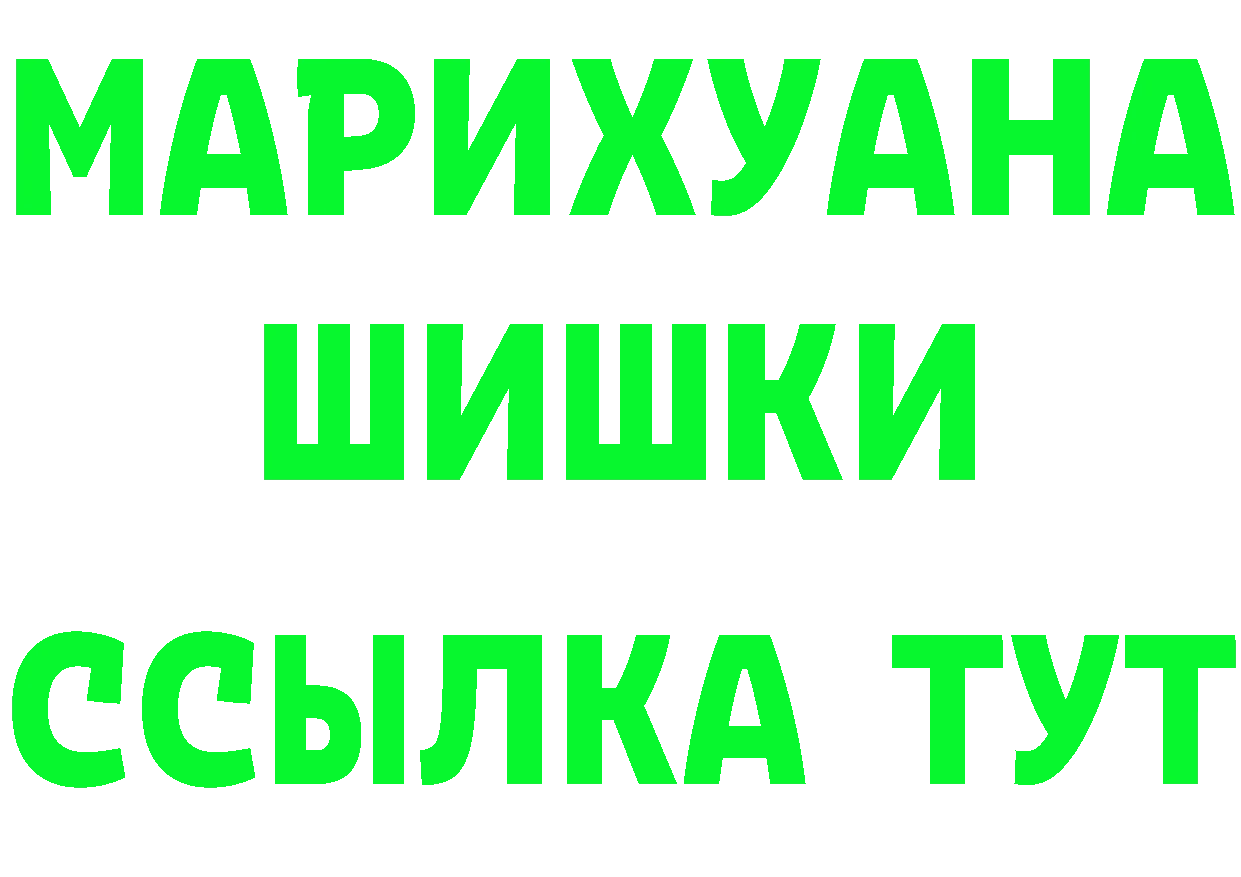 МАРИХУАНА
ШИШКИ
ССЫЛКА ТУТ